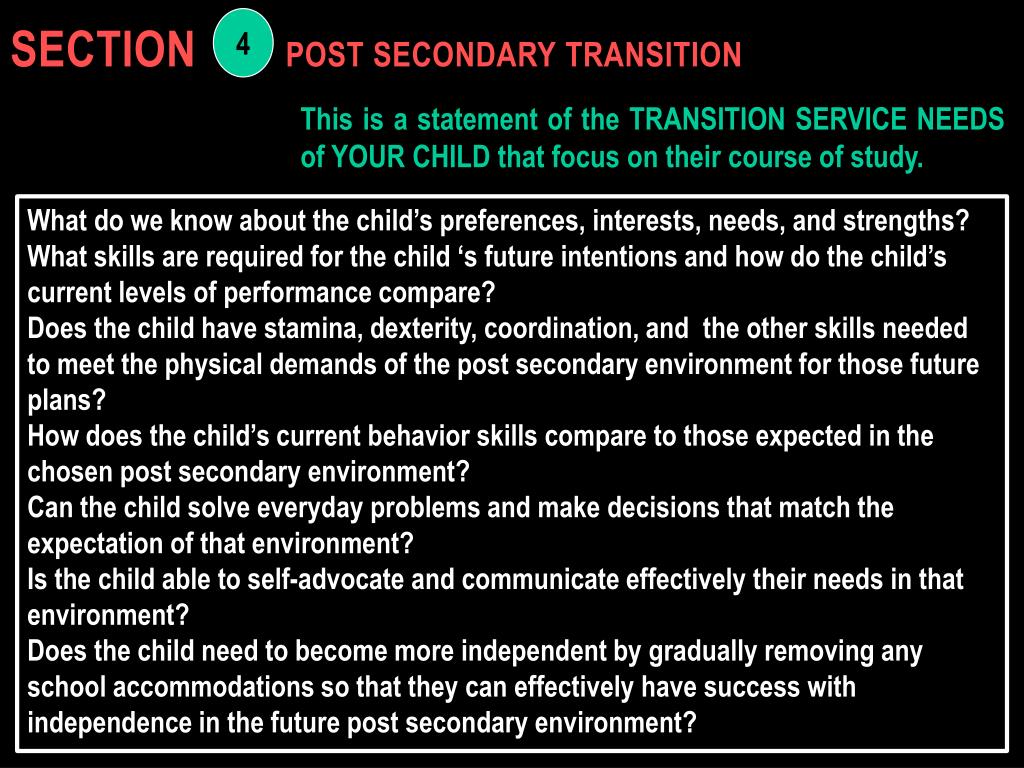 SECTION 4 POST SECONDARY TRANSITION

This is a statement of the TRANSITION SERVICE NEEDS of YOUR CHILD that focus on their course of study.

What do we know about the child’s preferences, interests, needs, and strengths?
What skills are required for the child ‘s future intentions and how do the child’s current levels of performance compare?
Does the child have stamina, dexterity, coordination, and the other skills needed to meet the physical demands of the post secondary environment for those future plans?
How does the child’s current behavior skills compare to those expected in the chosen post secondary environment?
Can the child solve everyday problems and make decisions that match the expectation of that environment?
Is the child able to self-advocate and communicate effectively their needs in that environment?
Does the child need to become more independent by gradually removing any school accommodations so that they can effectively have success with independence in the future post secondary environment?